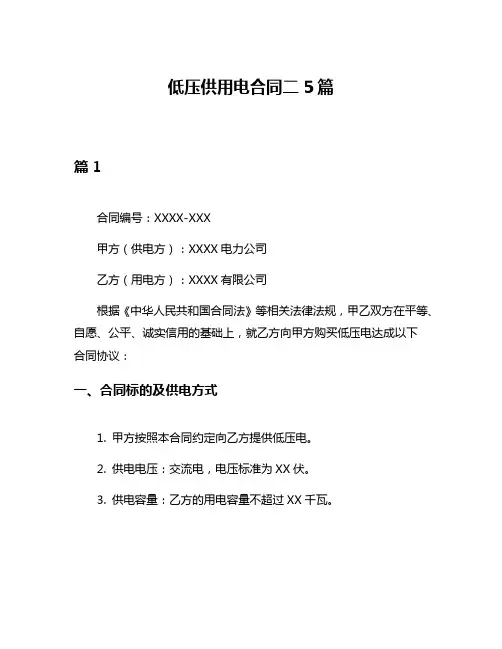 低压供用电合同二 5 篇

篇 1

合同编号：XXXX-XXX

甲方（供电方）：XXXX 电力公司

乙方（用电方）：XXXX 有限公司

根据《中华人民共和国合同法》等相关法律法规，甲乙双方在平等、自愿、公平、诚实信用的基础上，就乙方向甲方购买低压电达成以下合同协议：

一、合同标的及供电方式

1. 甲方按照本合同约定向乙方提供低压电。

2. 供电电压：交流电，电压标准为 XX 伏。

3. 供电容量：乙方的用电容量不超过 XX 千瓦。